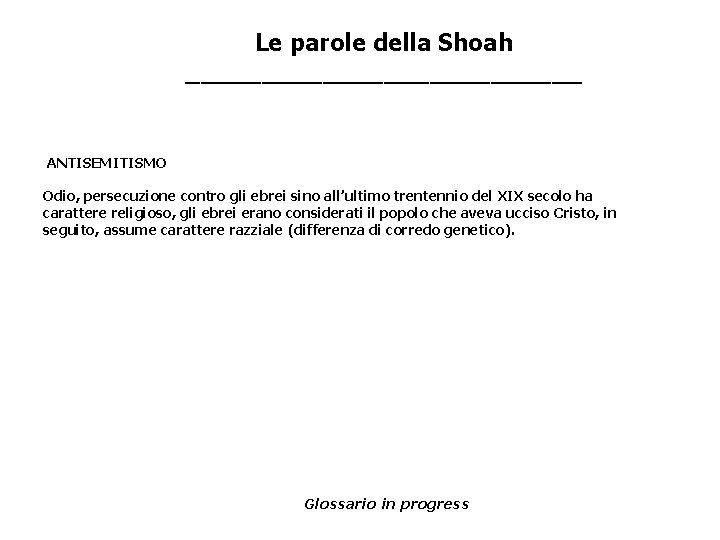 Le parole della Shoah

ANTISEMITISMO

Odio, persecuzione contro gli ebrei sino all'ultimo trentennio del XIX secolo ha carattere religioso, gli ebrei erano considerati il popolo che aveva ucciso Cristo, in seguito, assume carattere razziale (differenza di corredo genetico).

Glossario in progress